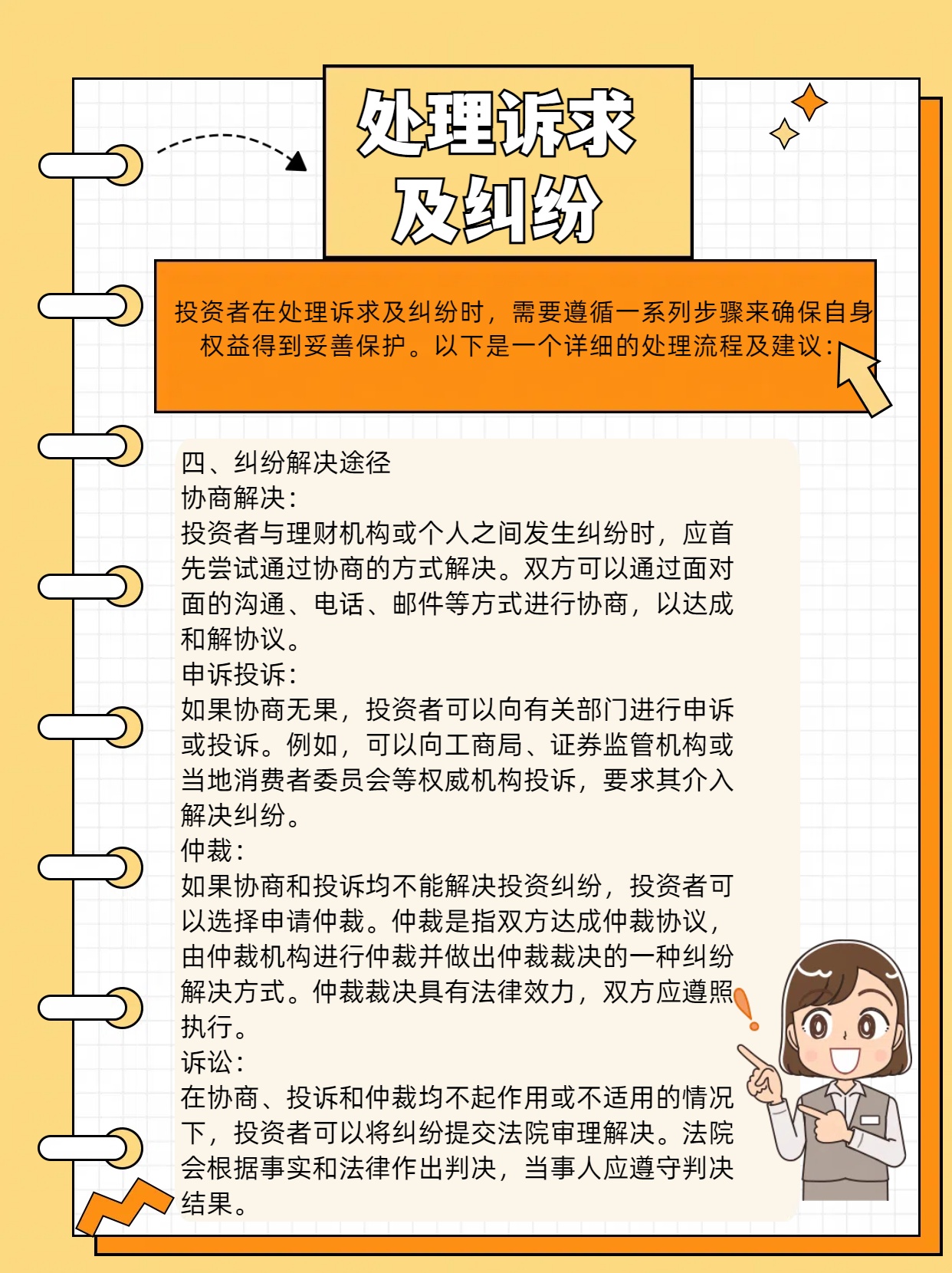 处理诉求及纠纷

投资者在处理诉求及纠纷时，需要遵循一系列步骤来确保自身权益得到妥善保护。以下是一个详细的处理流程及建议：

四、纠纷解决途径
协商解决：
投资者与理财机构或个人之间发生纠纷时，应首先尝试通过协商的方式解决。双方可以通过面对面的沟通、电话、邮件等方式进行协商，以达成和解协议。
申诉投诉：
如果协商无果，投资者可以向有关部门进行申诉或投诉。例如，可以向工商局、证券监管机构或当地消费者委员会等权威机构投诉，要求其介入解决纠纷。
仲裁：
如果协商和投诉均不能解决投资纠纷，投资者可以选择申请仲裁。仲裁是指双方达成仲裁协议，由仲裁机构进行仲裁并做出仲裁裁决的一种纠纷解决方式。仲裁裁决具有法律效力，双方应遵照执行。
诉讼：
在协商、投诉和仲裁均不起作用或不适用的情况下，投资者可以将纠纷提交法院审理解决。法院会根据事实和法律作出判决，当事人应遵守判决结果。